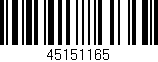 45151165